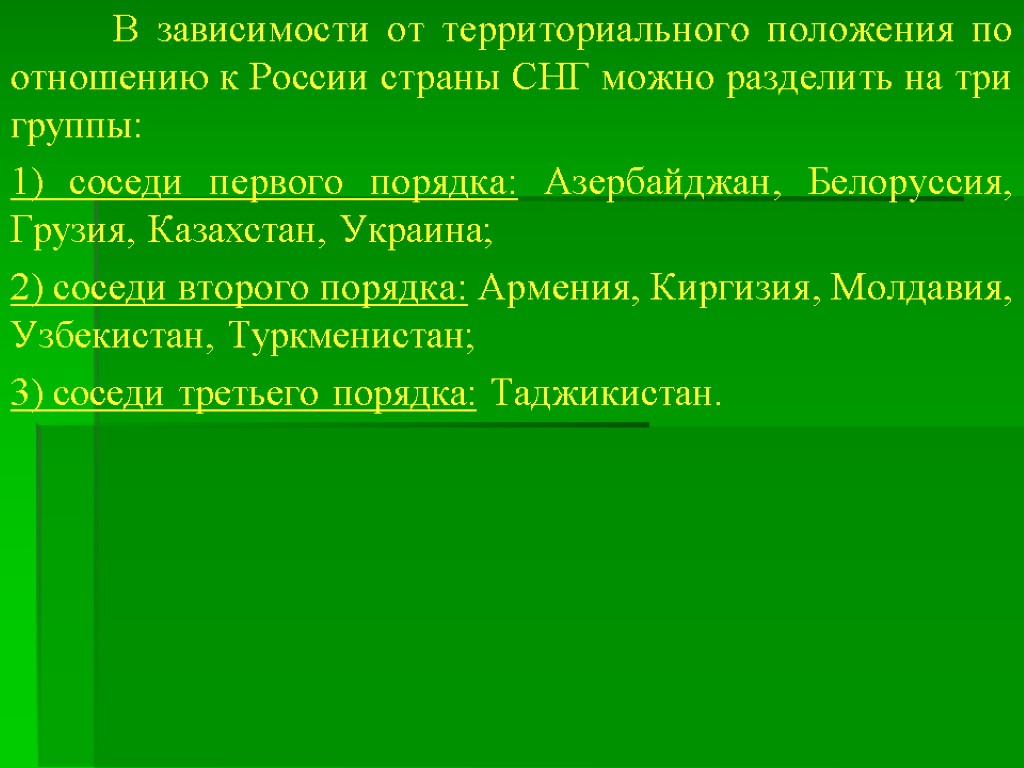 В зависимости от территориального положения по отношению к России страны СНГ можно разделить на три группы:

1) соседи первого порядка: Азербайджан, Белоруссия, Грузия, Казахстан, Украина;

2) соседи второго порядка: Армения, Киргизия, Молдавия, Узбекистан, Туркменистан;

3) соседи третьего порядка: Таджикистан.